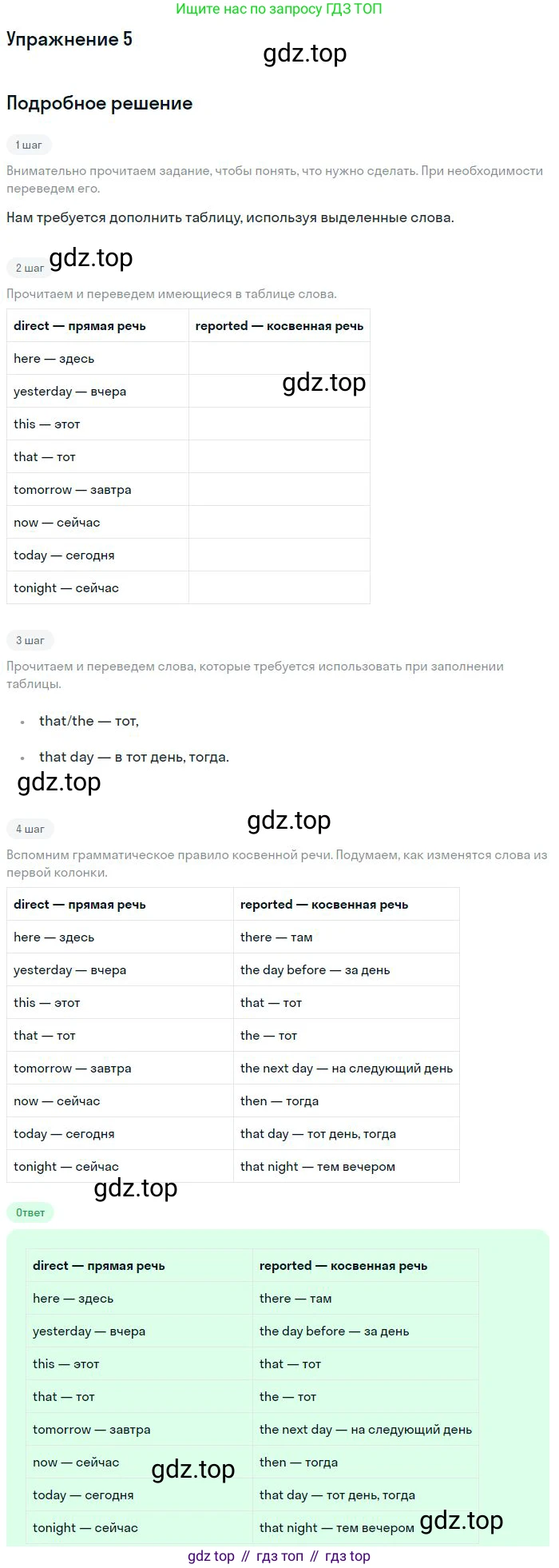 Ищите нас по запросу ГДЗ ТОП

Упражнение 5

Подробное решение

1 шаг

Внимательно прочитаем задание, чтобы понять, что нужно сделать. При необходимости переведем его.

Нам требуется дополнить таблицу, используя выделенные слова.

2 шаг

Прочитаем и переведем имеющиеся в таблице слова.

| direct — прямая речь | reported — косвенная речь |
|---|---|
| here — здесь | |
| yesterday — вчера | |
| this — этот | |
| that — тот | |
| tomorrow — завтра | |
| now — сейчас | |
| today — сегодня | |
| tonight — сейчас | |

3 шаг

Прочитаем и переведем слова, которые требуется использовать при заполнении таблицы.

• that/the — тот,
• that day — в тот день, тогда.

4 шаг

Вспомним грамматическое правило косвенной речи. Подумаем, как изменятся слова из первой колонки.

| direct — прямая речь | reported — косвенная речь |
|---|---|
| here — здесь | there — там |
| yesterday — вчера | the day before — за день |
| this — этот | that — тот |
| that — тот | the — тот |
| tomorrow — завтра | the next day — на следующий день |
| now — сейчас | then — тогда |
| today — сегодня | that day — тот день, тогда |
| tonight — сейчас | that night — тем вечером |

Ответ

| direct — прямая речь | reported — косвенная речь |
|---|---|
| here — здесь | there — там |
| yesterday — вчера | the day before — за день |
| this — этот | that — тот |
| that — тот | the — тот |
| tomorrow — завтра | the next day — на следующий день |
| now — сейчас | then — тогда |
| today — сегодня | that day — тот день, тогда |
| tonight — сейчас | that night — тем вечером |

gdz top // гдз топ // гдз top

gdz.top